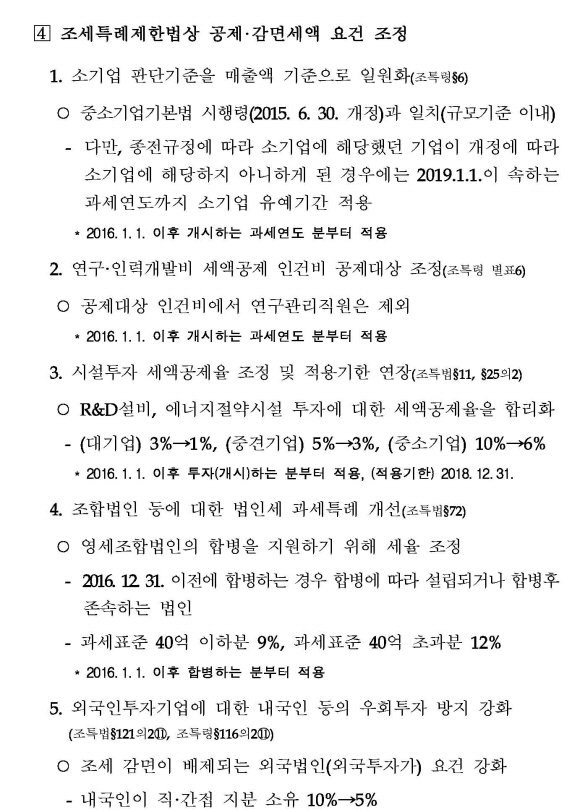 ④ 조세특례제한법상 공제·감면세액 요건 조정

1. 소기업 판단기준을 매출액 기준으로 일원화(조특령§6)

○ 중소기업기본법 시행령(2015. 6. 30. 개정)과 일치(규모기준 이내)

- 다만, 종전규정에 따라 소기업에 해당했던 기업이 개정에 따라 소기업에 해당하지 아니하게 된 경우에는 2019.1.1.이 속하는 과세연도까지 소기업 유예기간 적용

* 2016. 1. 1. 이후 개시하는 과세연도 분부터 적용

2. 연구·인력개발비 세액공제 인건비 공제대상 조정(조특령 별표6)

○ 공제대상 인건비에서 연구관리직원은 제외

* 2016. 1. 1. 이후 개시하는 과세연도 분부터 적용

3. 시설투자 세액공제율 조정 및 적용기한 연장(조특법§11, §25의2)

○ R&D설비, 에너지절약시설 투자에 대한 세액공제율을 합리화

- (대기업) 3%→1%, (중견기업) 5%→3%, (중소기업) 10%→6%

* 2016. 1. 1. 이후 투자(개시)하는 분부터 적용, (적용기한) 2018. 12. 31.

4. 조합법인 등에 대한 법인세 과세특례 개선(조특법§72)

○ 영세조합법인의 합병을 지원하기 위해 세율 조정

- 2016. 12. 31. 이전에 합병하는 경우 합병에 따라 설립되거나 합병후 존속하는 법인

- 과세표준 40억 이하분 9%, 과세표준 40억 초과분 12%

* 2016. 1. 1. 이후 합병하는 분부터 적용

5. 외국인투자기업에 대한 내국인 등의 우회투자 방지 강화 (조특법§121의2⑪, 조특령§116의2⑪)

○ 조세 감면이 배제되는 외국법인(외국투자가) 요건 강화

- 내국인이 직·간접 지분 소유 10%→5%